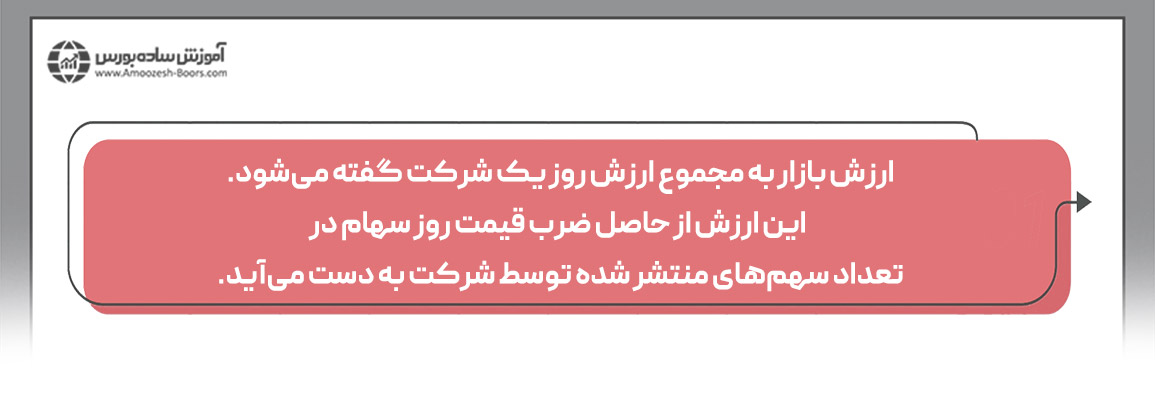 آموزش ساده بورس
www.Amoozesh-Boors.com

ارزش بازار به مجموع ارزش روز یک شرکت گفته می‌شود.
این ارزش از حاصل ضرب قیمت روز سهام در
تعداد سهم‌های منتشر شده توسط شرکت به دست می‌آید.